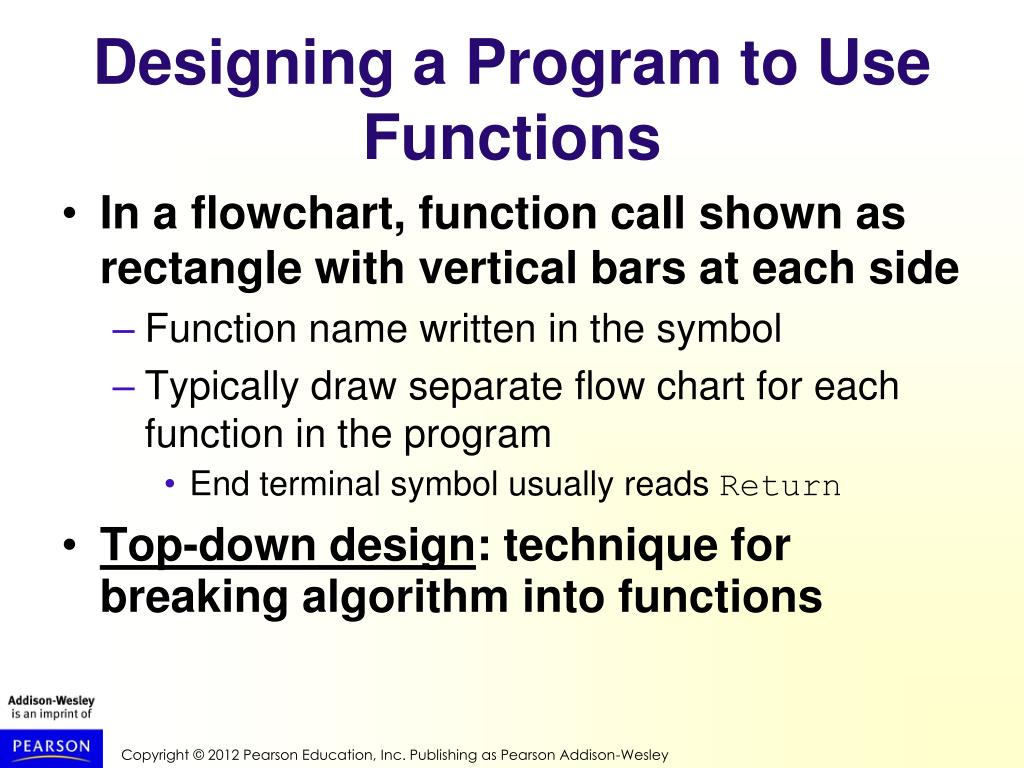 Designing a Program to Use Functions

• In a flowchart, function call shown as rectangle with vertical bars at each side
– Function name written in the symbol
– Typically draw separate flow chart for each function in the program
• End terminal symbol usually reads Return

• Top-down design: technique for breaking algorithm into functions

Addison-Wesley is an imprint of

PEARSON

Copyright © 2012 Pearson Education, Inc. Publishing as Pearson Addison-Wesley